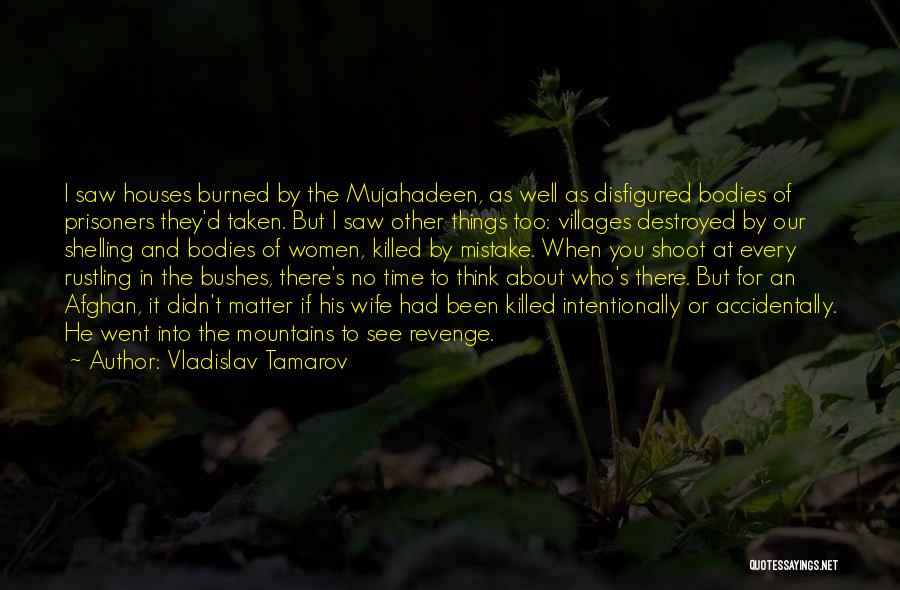 I saw houses burned by the Mujahadeen, as well as disfigured bodies of prisoners they'd taken. But I saw other things too: villages destroyed by our shelling and bodies of women, killed by mistake. When you shoot at every rustling in the bushes, there's no time to think about who's there. But for an Afghan, it didn't matter if his wife had been killed intentionally or accidentally. He went into the mountains to see revenge.
~ Author: Vladislav Tamarov

QUOTESSAYINGS.NET